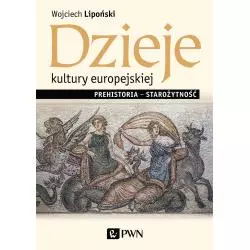 Wojciech Lipoński

Dzieje

kultury europejskiej

PREHISTORIA – STAROŻYTNOŚĆ

PWN